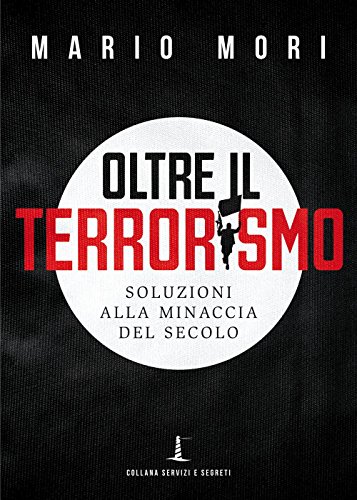 MARIO MORI

OLTRE IL
TERRORISMO

SOLUZIONI
ALLA MINACCIA
DEL SECOLO

COLLANA SERVIZI E SEGRETI